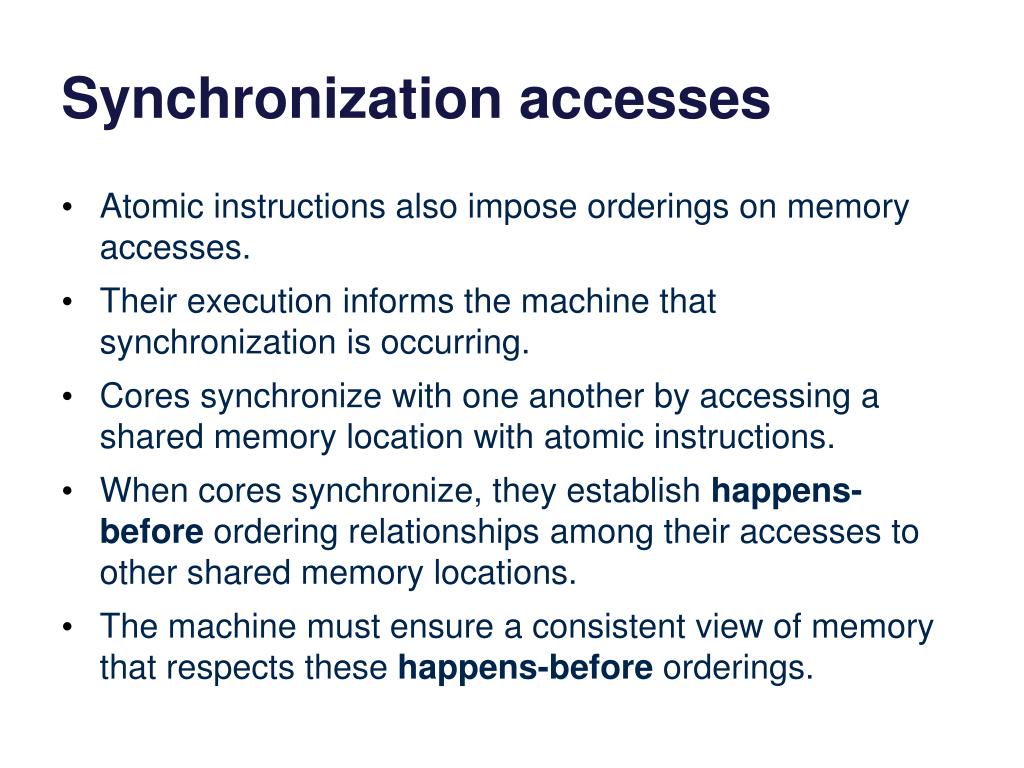 Synchronization accesses

• Atomic instructions also impose orderings on memory accesses.
• Their execution informs the machine that synchronization is occurring.
• Cores synchronize with one another by accessing a shared memory location with atomic instructions.
• When cores synchronize, they establish happens-before ordering relationships among their accesses to other shared memory locations.
• The machine must ensure a consistent view of memory that respects these happens-before orderings.